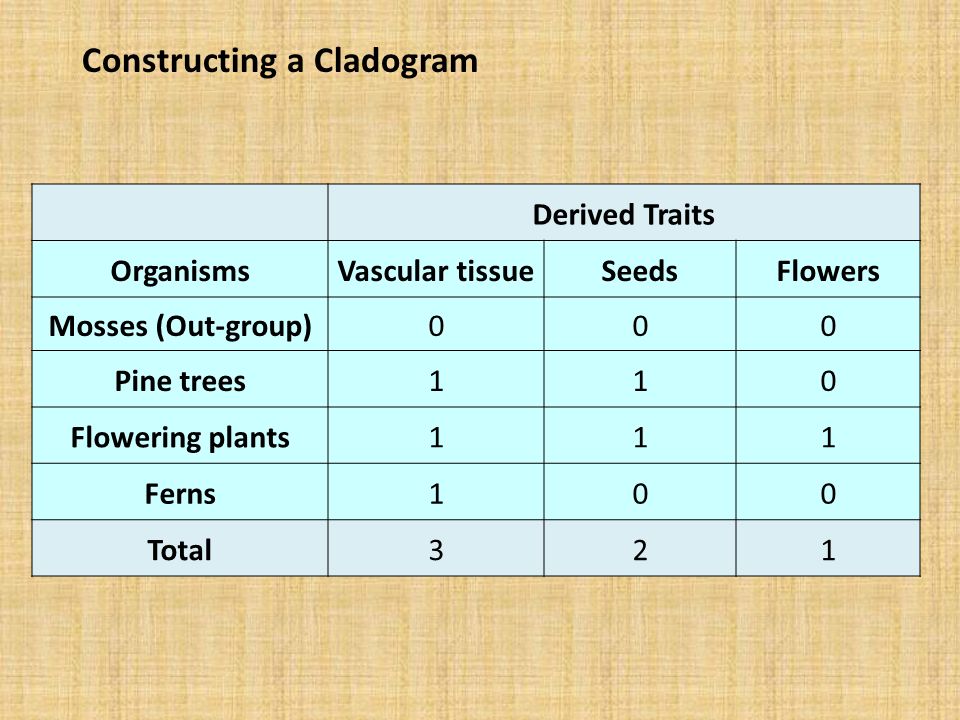 Constructing a Cladogram

| | Derived Traits | | |
|---|---|---|---|
| Organisms | Vascular tissue | Seeds | Flowers |
| Mosses (Out-group) | 0 | 0 | 0 |
| Pine trees | 1 | 1 | 0 |
| Flowering plants | 1 | 1 | 1 |
| Ferns | 1 | 0 | 0 |
| Total | 3 | 2 | 1 |